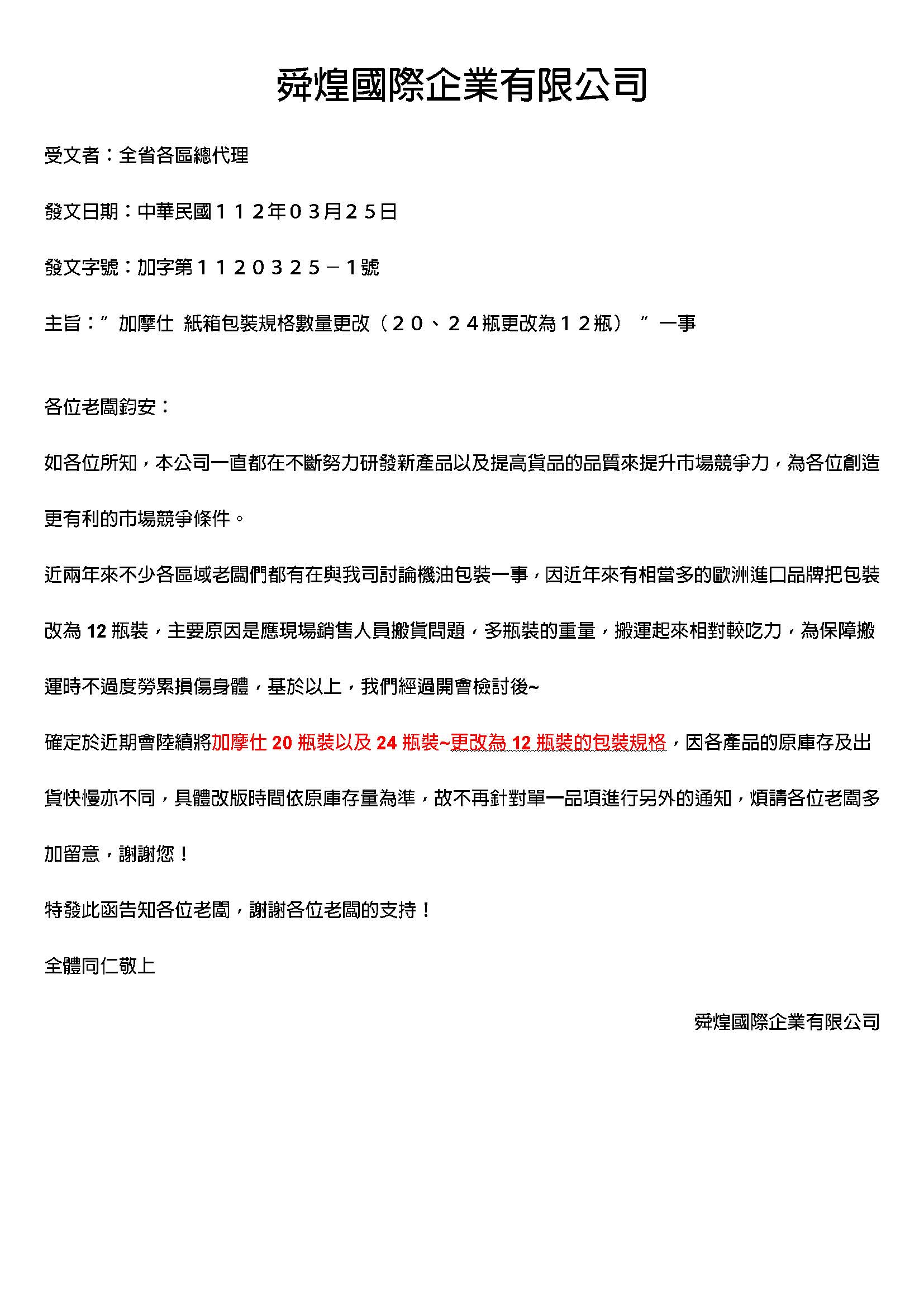 舜煌國際企業有限公司

受文者：全省各區總代理

發文日期：中華民國１１２年０３月２５日

發文字號：加字第１１２０３２５－１號

主旨：”加摩仕 紙箱包裝規格數量更改（２０、２４瓶更改為１２瓶）”一事

各位老闆鈞安：

如各位所知，本公司一直都在不斷努力研發新產品以及提高貨品的品質來提升市場競爭力，為各位創造更有利的市場競爭條件。

近兩年來不少各區域老闆們都有在與我司討論機油包裝一事，因近年來有相當多的歐洲進口品牌把包裝改為 12 瓶裝，主要原因是應現場銷售人員搬貨問題，多瓶裝的重量，搬運起來相對較吃力，為保障搬運時不過度勞累損傷身體，基於以上，我們經過開會檢討後~

確定於近期會陸續將加摩仕 20 瓶裝以及 24 瓶裝~更改為 12 瓶裝的包裝規格，因各產品的原庫存及出貨快慢亦不同，具體改版時間依原庫存量為準，故不再針對單一品項進行另外的通知，煩請各位老闆多加留意，謝謝您！

特發此函告知各位老闆，謝謝各位老闆的支持！

全體同仁敬上

舜煌國際企業有限公司